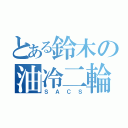 とある鈴木の
油冷二輪
SACS